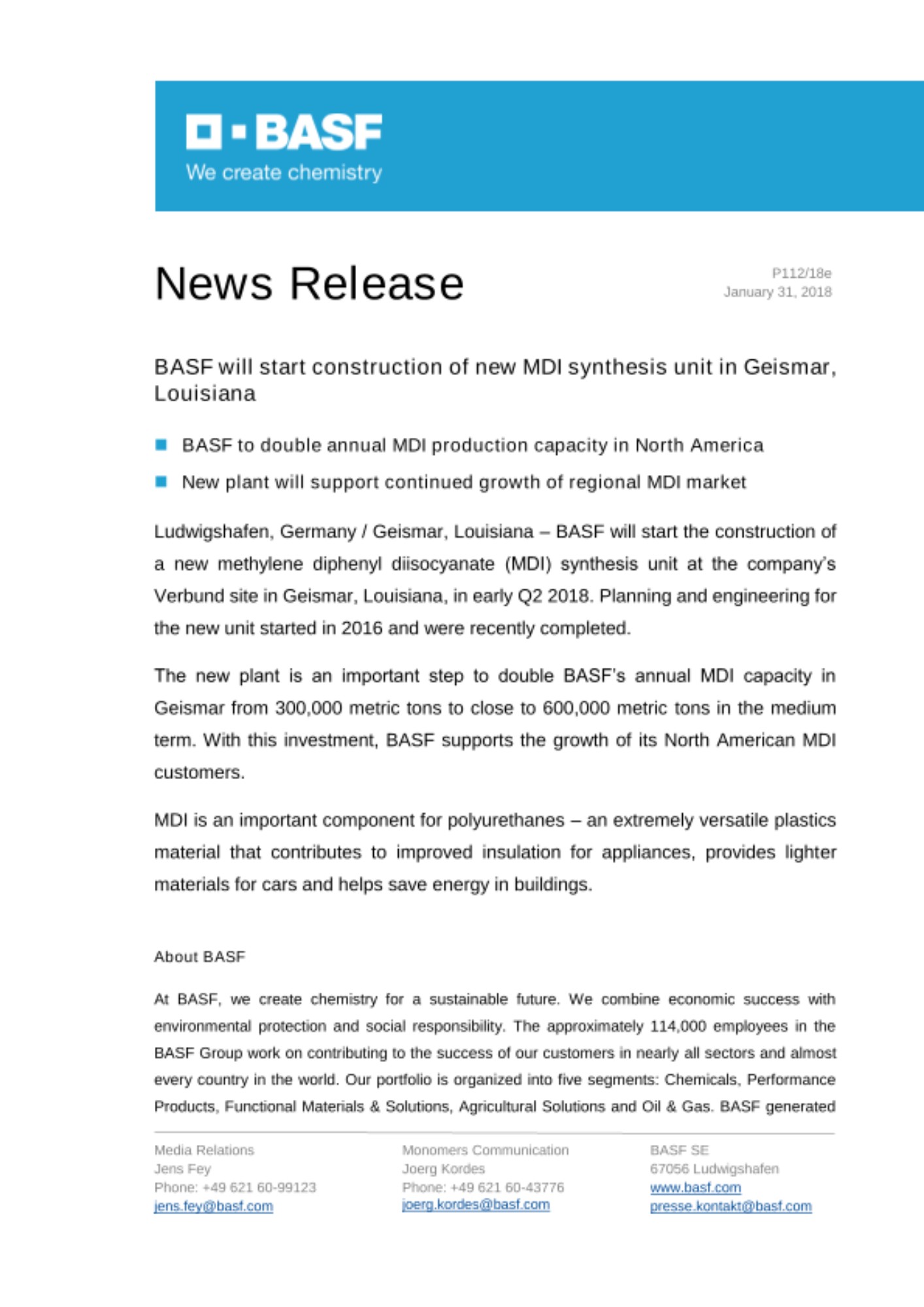 BASF
We create chemistry

News Release

P112/18e
January 31, 2018

BASF will start construction of new MDI synthesis unit in Geismar, Louisiana

BASF to double annual MDI production capacity in North America

New plant will support continued growth of regional MDI market

Ludwigshafen, Germany / Geismar, Louisiana – BASF will start the construction of a new methylene diphenyl diisocyanate (MDI) synthesis unit at the company's Verbund site in Geismar, Louisiana, in early Q2 2018. Planning and engineering for the new unit started in 2016 and were recently completed.

The new plant is an important step to double BASF's annual MDI capacity in Geismar from 300,000 metric tons to close to 600,000 metric tons in the medium term. With this investment, BASF supports the growth of its North American MDI customers.

MDI is an important component for polyurethanes – an extremely versatile plastics material that contributes to improved insulation for appliances, provides lighter materials for cars and helps save energy in buildings.

About BASF

At BASF, we create chemistry for a sustainable future. We combine economic success with environmental protection and social responsibility. The approximately 114,000 employees in the BASF Group work on contributing to the success of our customers in nearly all sectors and almost every country in the world. Our portfolio is organized into five segments: Chemicals, Performance Products, Functional Materials & Solutions, Agricultural Solutions and Oil & Gas. BASF generated

Media Relations
Jens Fey
Phone: +49 621 60-99123
jens.fey@basf.com

Monomers Communication
Joerg Kordes
Phone: +49 621 60-43776
joerg.kordes@basf.com

BASF SE
67056 Ludwigshafen
www.basf.com
presse.kontakt@basf.com